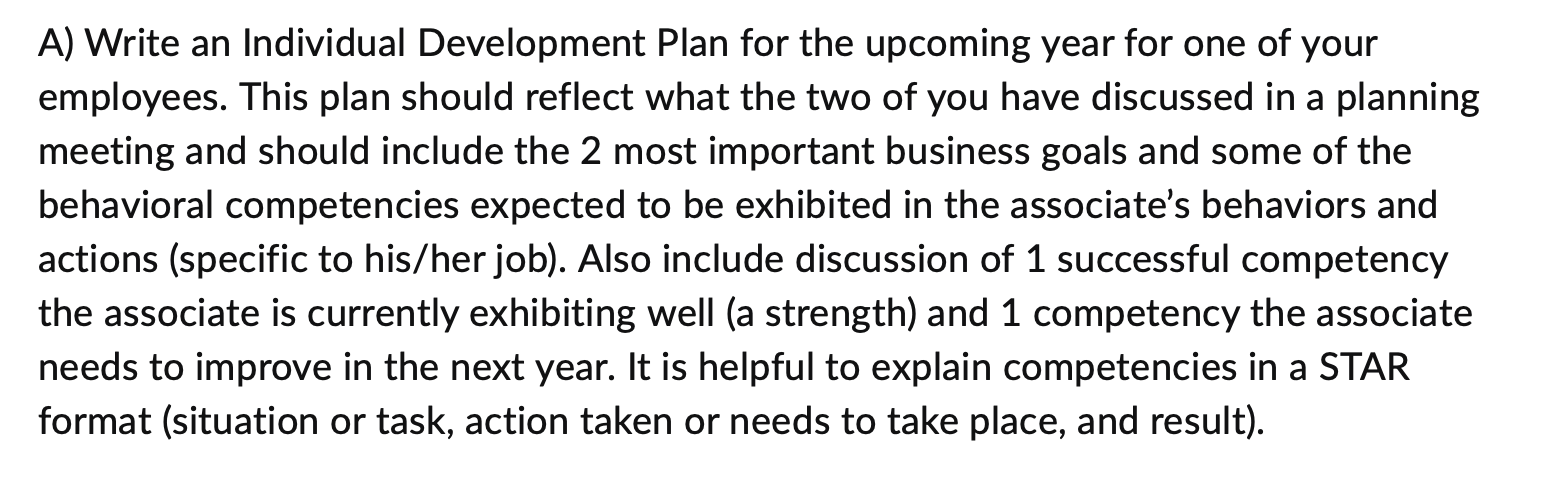 A) Write an Individual Development Plan for the upcoming year for one of your employees. This plan should reflect what the two of you have discussed in a planning meeting and should include the 2 most important business goals and some of the behavioral competencies expected to be exhibited in the associate's behaviors and actions (specific to his/her job). Also include discussion of 1 successful competency the associate is currently exhibiting well (a strength) and 1 competency the associate needs to improve in the next year. It is helpful to explain competencies in a STAR format (situation or task, action taken or needs to take place, and result).